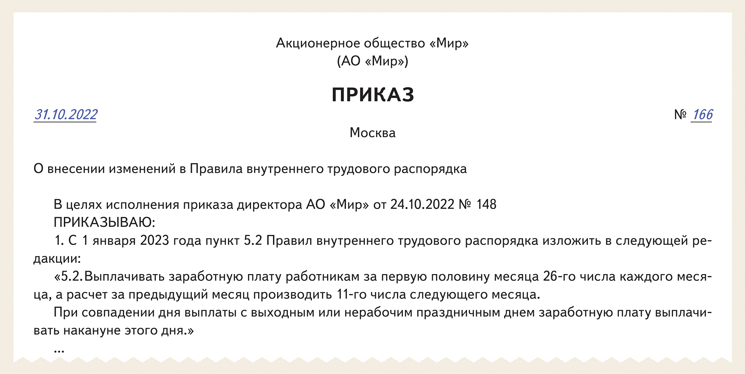 Акционерное общество «Мир»
(АО «Мир»)

ПРИКАЗ

31.10.2022 № 166

Москва

О внесении изменений в Правила внутреннего трудового распорядка

В целях исполнения приказа директора АО «Мир» от 24.10.2022 № 148
ПРИКАЗЫВАЮ:
1. С 1 января 2023 года пункт 5.2 Правил внутреннего трудового распорядка изложить в следующей редакции:
«5.2. Выплачивать заработную плату работникам за первую половину месяца 26-го числа каждого месяца, а расчет за предыдущий месяц производить 11-го числа следующего месяца.
При совпадении дня выплаты с выходным или нерабочим праздничным днем заработную плату выплачивать накануне этого дня.»
...